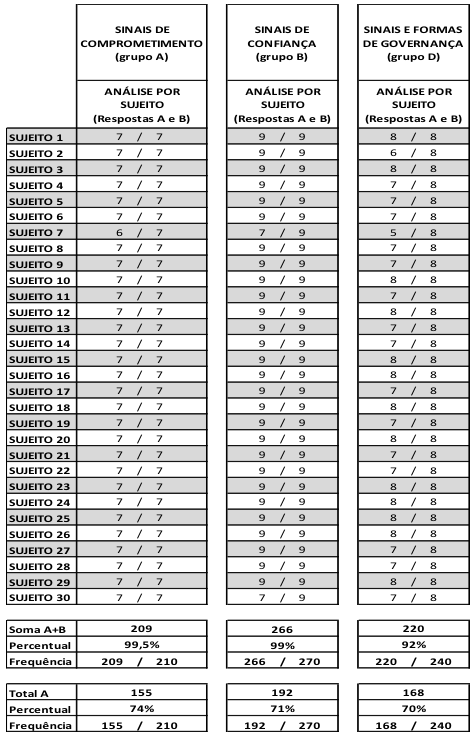 | | SINAIS DE COMPROMETIMENTO (grupo A) | SINAIS DE CONFIANÇA (grupo B) | SINAIS E FORMAS DE GOVERNANÇA (grupo D) |
|---|---|---|---|
| | ANÁLISE POR SUJEITO (Respostas A e B) | ANÁLISE POR SUJEITO (Respostas A e B) | ANÁLISE POR SUJEITO (Respostas A e B) |
| SUJEITO 1 | 7 / 7 | 9 / 9 | 8 / 8 |
| SUJEITO 2 | 7 / 7 | 9 / 9 | 6 / 8 |
| SUJEITO 3 | 7 / 7 | 9 / 9 | 8 / 8 |
| SUJEITO 4 | 7 / 7 | 9 / 9 | 7 / 8 |
| SUJEITO 5 | 7 / 7 | 9 / 9 | 7 / 8 |
| SUJEITO 6 | 7 / 7 | 9 / 9 | 7 / 8 |
| SUJEITO 7 | 6 / 7 | 7 / 9 | 5 / 8 |
| SUJEITO 8 | 7 / 7 | 9 / 9 | 7 / 8 |
| SUJEITO 9 | 7 / 7 | 9 / 9 | 7 / 8 |
| SUJEITO 10 | 7 / 7 | 9 / 9 | 8 / 8 |
| SUJEITO 11 | 7 / 7 | 9 / 9 | 7 / 8 |
| SUJEITO 12 | 7 / 7 | 9 / 9 | 8 / 8 |
| SUJEITO 13 | 7 / 7 | 9 / 9 | 7 / 8 |
| SUJEITO 14 | 7 / 7 | 9 / 9 | 7 / 8 |
| SUJEITO 15 | 7 / 7 | 9 / 9 | 8 / 8 |
| SUJEITO 16 | 7 / 7 | 9 / 9 | 8 / 8 |
| SUJEITO 17 | 7 / 7 | 9 / 9 | 7 / 8 |
| SUJEITO 18 | 7 / 7 | 9 / 9 | 8 / 8 |
| SUJEITO 19 | 7 / 7 | 9 / 9 | 7 / 8 |
| SUJEITO 20 | 7 / 7 | 9 / 9 | 8 / 8 |
| SUJEITO 21 | 7 / 7 | 9 / 9 | 7 / 8 |
| SUJEITO 22 | 7 / 7 | 9 / 9 | 7 / 8 |
| SUJEITO 23 | 7 / 7 | 9 / 9 | 8 / 8 |
| SUJEITO 24 | 7 / 7 | 9 / 9 | 8 / 8 |
| SUJEITO 25 | 7 / 7 | 9 / 9 | 8 / 8 |
| SUJEITO 26 | 7 / 7 | 9 / 9 | 8 / 8 |
| SUJEITO 27 | 7 / 7 | 9 / 9 | 7 / 8 |
| SUJEITO 28 | 7 / 7 | 9 / 9 | 7 / 8 |
| SUJEITO 29 | 7 / 7 | 9 / 9 | 8 / 8 |
| SUJEITO 30 | 7 / 7 | 7 / 9 | 7 / 8 |

| | | | |
|---|---|---|---|
| Soma A+B | 209 | 266 | 220 |
| Percentual | 99,5% | 99% | 92% |
| Frequência | 209 / 210 | 266 / 270 | 220 / 240 |

| | | | |
|---|---|---|---|
| Total A | 155 | 192 | 168 |
| Percentual | 74% | 71% | 70% |
| Frequência | 155 / 210 | 192 / 270 | 168 / 240 |